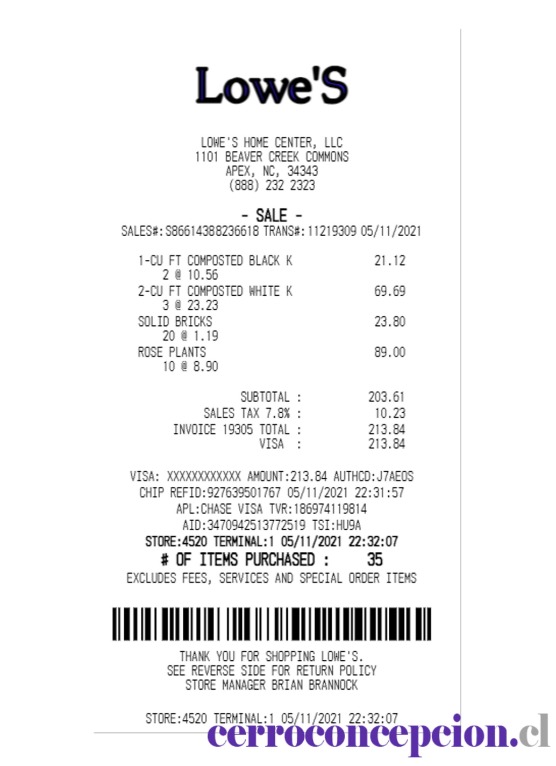 Lowe'S

LOWE'S HOME CENTER, LLC
1101 BEAVER CREEK COMMONS
APEX, NC, 34343
(888) 232 2323

- SALE -
SALES#:S86614388236618 TRANS#:11219309 05/11/2021

1-CU FT COMPOSTED BLACK K 21.12
2 @ 10.56
2-CU FT COMPOSTED WHITE K 69.69
3 @ 23.23
SOLID BRICKS 23.80
20 @ 1.19
ROSE PLANTS 89.00
10 @ 8.90

SUBTOTAL : 203.61
SALES TAX 7.8% : 10.23
INVOICE 19305 TOTAL : 213.84
VISA : 213.84

VISA: XXXXXXXXXXXX AMOUNT:213.84 AUTHCD:J7AEOS
CHIP REFID:927639501767 05/11/2021 22:31:57
APL:CHASE VISA TVR:186974119814
AID:3470942513772519 TSI:HU9A
STORE:4520 TERMINAL:1 05/11/2021 22:32:07
# OF ITEMS PURCHASED : 35
EXCLUDES FEES, SERVICES AND SPECIAL ORDER ITEMS

THANK YOU FOR SHOPPING LOWE'S.
SEE REVERSE SIDE FOR RETURN POLICY
STORE MANAGER BRIAN BRANNOCK

STORE:4520 TERMINAL:1 05/11/2021 22:32:07

cerroconcepcion.cl